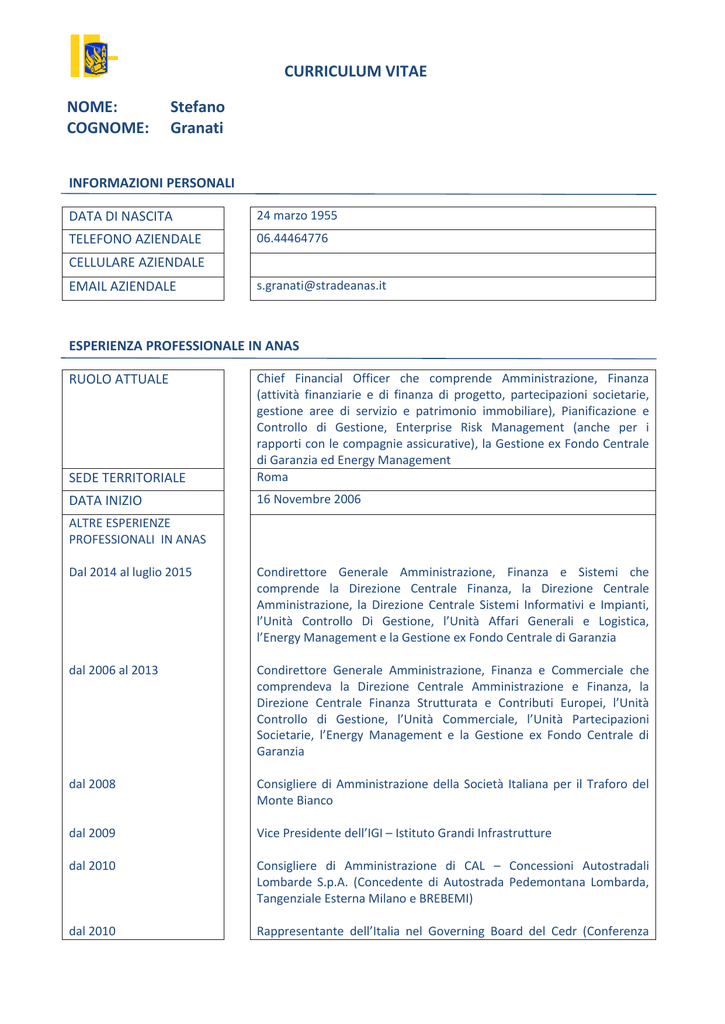 CURRICULUM VITAE

NOME: Stefano
COGNOME: Granati

INFORMAZIONI PERSONALI

| DATA DI NASCITA | 24 marzo 1955 |
|---|---|
| TELEFONO AZIENDALE | 06.44464776 |
| CELLULARE AZIENDALE | |
| EMAIL AZIENDALE | s.granati@stradeanas.it |

ESPERIENZA PROFESSIONALE IN ANAS

| RUOLO ATTUALE | Chief Financial Officer che comprende Amministrazione, Finanza (attività finanziarie e di finanza di progetto, partecipazioni societarie, gestione aree di servizio e patrimonio immobiliare), Pianificazione e Controllo di Gestione, Enterprise Risk Management (anche per i rapporti con le compagnie assicurative), la Gestione ex Fondo Centrale di Garanzia ed Energy Management |
|---|---|
| SEDE TERRITORIALE | Roma |
| DATA INIZIO | 16 Novembre 2006 |
| ALTRE ESPERIENZE PROFESSIONALI IN ANAS | |
| Dal 2014 al luglio 2015 | Condirettore Generale Amministrazione, Finanza e Sistemi che comprende la Direzione Centrale Finanza, la Direzione Centrale Amministrazione, la Direzione Centrale Sistemi Informativi e Impianti, l'Unità Controllo Di Gestione, l'Unità Affari Generali e Logistica, l'Energy Management e la Gestione ex Fondo Centrale di Garanzia |
| dal 2006 al 2013 | Condirettore Generale Amministrazione, Finanza e Commerciale che comprendeva la Direzione Centrale Amministrazione e Finanza, la Direzione Centrale Finanza Strutturata e Contributi Europei, l'Unità Controllo di Gestione, l'Unità Commerciale, l'Unità Partecipazioni Societarie, l'Energy Management e la Gestione ex Fondo Centrale di Garanzia |
| dal 2008 | Consigliere di Amministrazione della Società Italiana per il Traforo del Monte Bianco |
| dal 2009 | Vice Presidente dell'IGI – Istituto Grandi Infrastrutture |
| dal 2010 | Consigliere di Amministrazione di CAL – Concessioni Autostradali Lombarde S.p.A. (Concedente di Autostrada Pedemontana Lombarda, Tangenziale Esterna Milano e BREBEMI) |
| dal 2010 | Rappresentante dell'Italia nel Governing Board del Cedr (Conferenza |